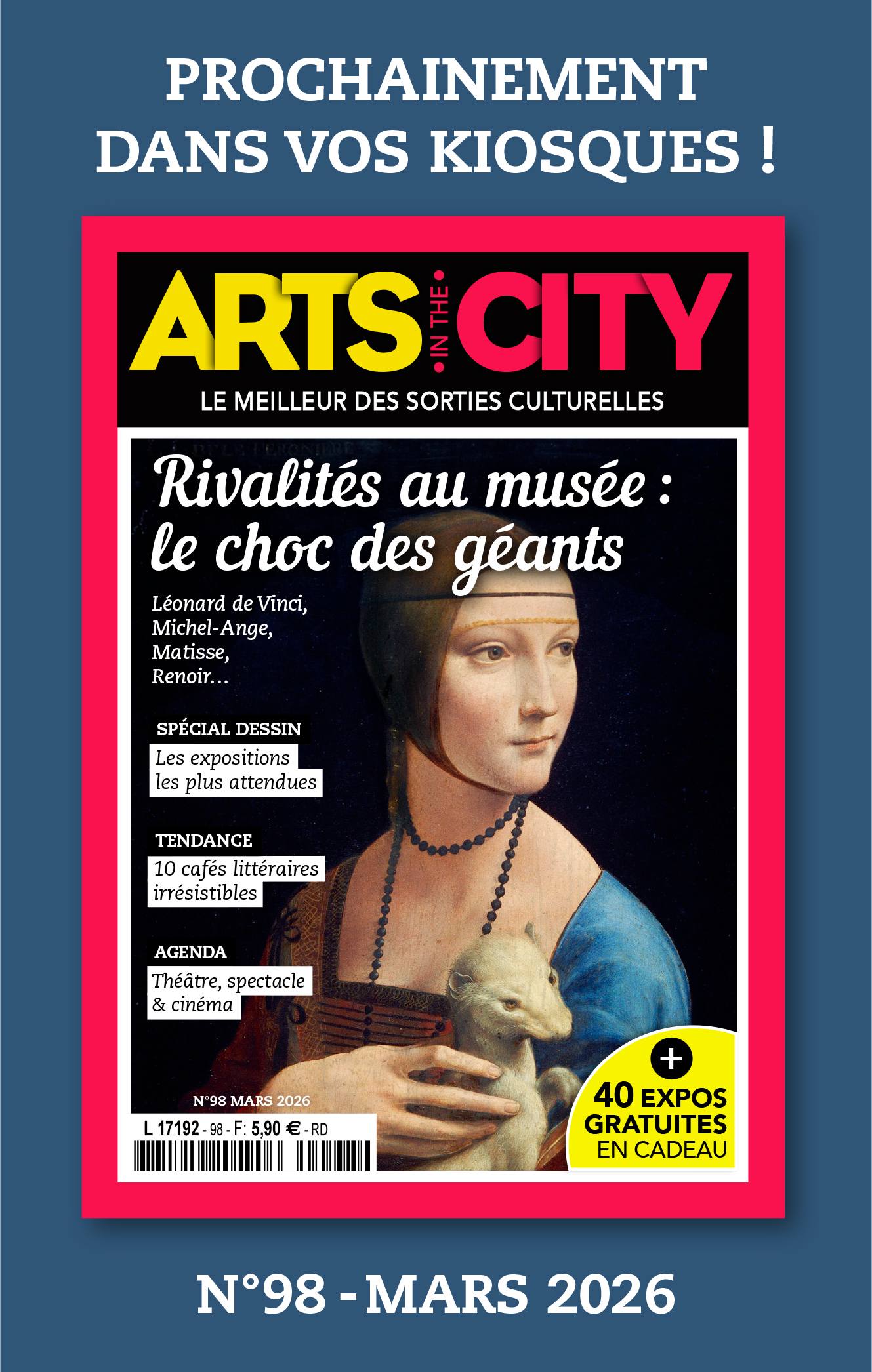 PROCHAINEMENT DANS VOS KIOSQUES !

ARTS IN THE CITY

LE MEILLEUR DES SORTIES CULTURELLES

Rivalités au musée : le choc des géants

Léonard de Vinci, Michel-Ange, Matisse, Renoir…

SPÉCIAL DESSIN

Les expositions les plus attendues

TENDANCE

10 cafés littéraires irrésistibles

AGENDA

Théâtre, spectacle & cinéma

N°98 MARS 2026

L 17192 - 98 - F: 5,90 € - RD

+

40 EXPOS GRATUITES EN CADEAU

N°98 - MARS 2026